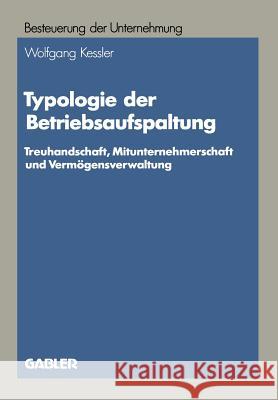 Besteuerung der Unternehmung

Wolfgang Kessler

Typologie der Betriebsaufspaltung

Treuhandschaft, Mitunternehmerschaft und Vermögensverwaltung

GABLER

Kraina Książek